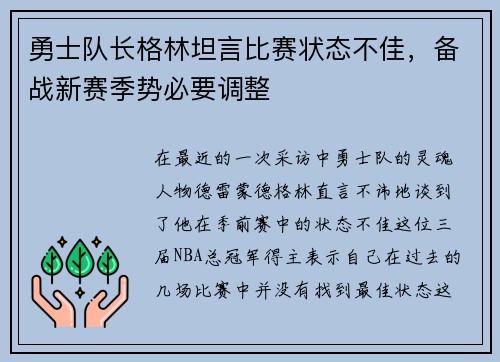 勇士队长格林坦言比赛状态不佳，备战新赛季势必要调整

在最近的一次采访中勇士队的灵魂人物德雷蒙德格林直言不讳地谈到了他在季前赛中的状态不佳这位三届NBA总冠军得主表示自己在过去的几场比赛中并没有找到最佳状态这